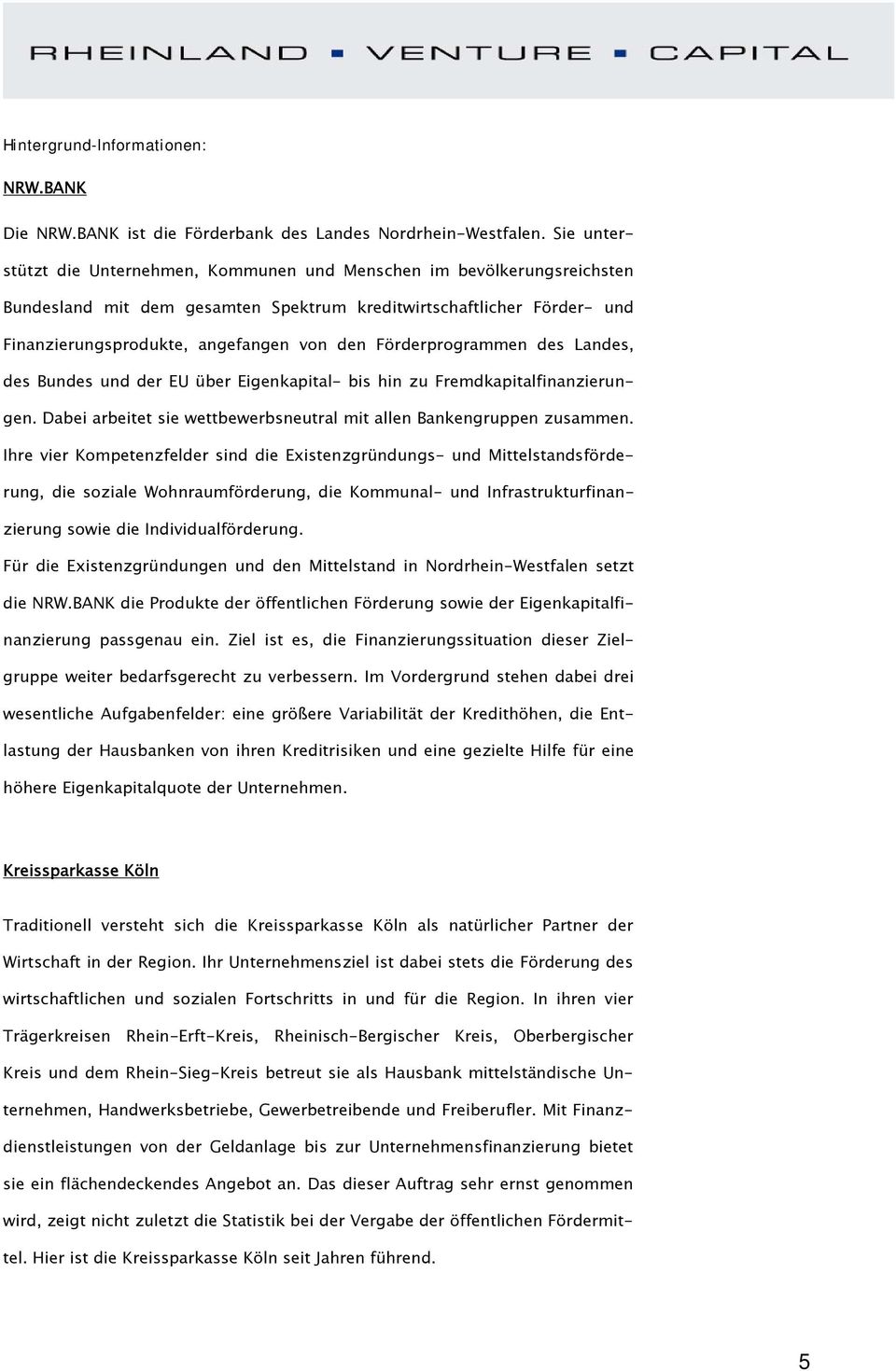 RHEINLAND ▪ VENTURE ▪ CAPITAL

Hintergrund-Informationen:

NRW.BANK

Die NRW.BANK ist die Förderbank des Landes Nordrhein-Westfalen. Sie unterstützt die Unternehmen, Kommunen und Menschen im bevölkerungsreichsten Bundesland mit dem gesamten Spektrum kreditwirtschaftlicher Förder- und Finanzierungsprodukte, angefangen von den Förderprogrammen des Landes, des Bundes und der EU über Eigenkapital- bis hin zu Fremdkapitalfinanzierungen. Dabei arbeitet sie wettbewerbsneutral mit allen Bankengruppen zusammen. Ihre vier Kompetenzfelder sind die Existenzgründungs- und Mittelstandsförderung, die soziale Wohnraumförderung, die Kommunal- und Infrastrukturfinanzierung sowie die Individualförderung. Für die Existenzgründungen und den Mittelstand in Nordrhein-Westfalen setzt die NRW.BANK die Produkte der öffentlichen Förderung sowie der Eigenkapitalfinanzierung passgenau ein. Ziel ist es, die Finanzierungssituation dieser Zielgruppe weiter bedarfsgerecht zu verbessern. Im Vordergrund stehen dabei drei wesentliche Aufgabenfelder: eine größere Variabilität der Kredithöhen, die Entlastung der Hausbanken von ihren Kreditrisiken und eine gezielte Hilfe für eine höhere Eigenkapitalquote der Unternehmen.

Kreissparkasse Köln

Traditionell versteht sich die Kreissparkasse Köln als natürlicher Partner der Wirtschaft in der Region. Ihr Unternehmensziel ist dabei stets die Förderung des wirtschaftlichen und sozialen Fortschritts in und für die Region. In ihren vier Trägerkreisen Rhein-Erft-Kreis, Rheinisch-Bergischer Kreis, Oberbergischer Kreis und dem Rhein-Sieg-Kreis betreut sie als Hausbank mittelständische Unternehmen, Handwerksbetriebe, Gewerbetreibende und Freiberufler. Mit Finanzdienstleistungen von der Geldanlage bis zur Unternehmensfinanzierung bietet sie ein flächendeckendes Angebot an. Das dieser Auftrag sehr ernst genommen wird, zeigt nicht zuletzt die Statistik bei der Vergabe der öffentlichen Fördermittel. Hier ist die Kreissparkasse Köln seit Jahren führend.

5